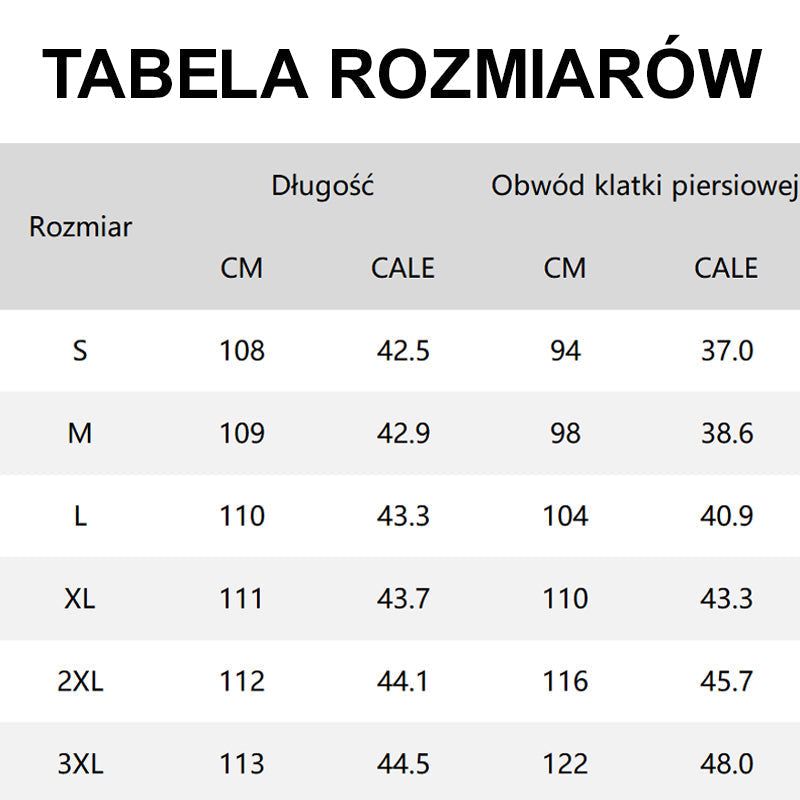 TABELA ROZMIARÓW

| Rozmiar | Długość CM | Długość CALE | Obwód klatki piersiowej CM | Obwód klatki piersiowej CALE |
|---|---|---|---|---|
| S | 108 | 42.5 | 94 | 37.0 |
| M | 109 | 42.9 | 98 | 38.6 |
| L | 110 | 43.3 | 104 | 40.9 |
| XL | 111 | 43.7 | 110 | 43.3 |
| 2XL | 112 | 44.1 | 116 | 45.7 |
| 3XL | 113 | 44.5 | 122 | 48.0 |